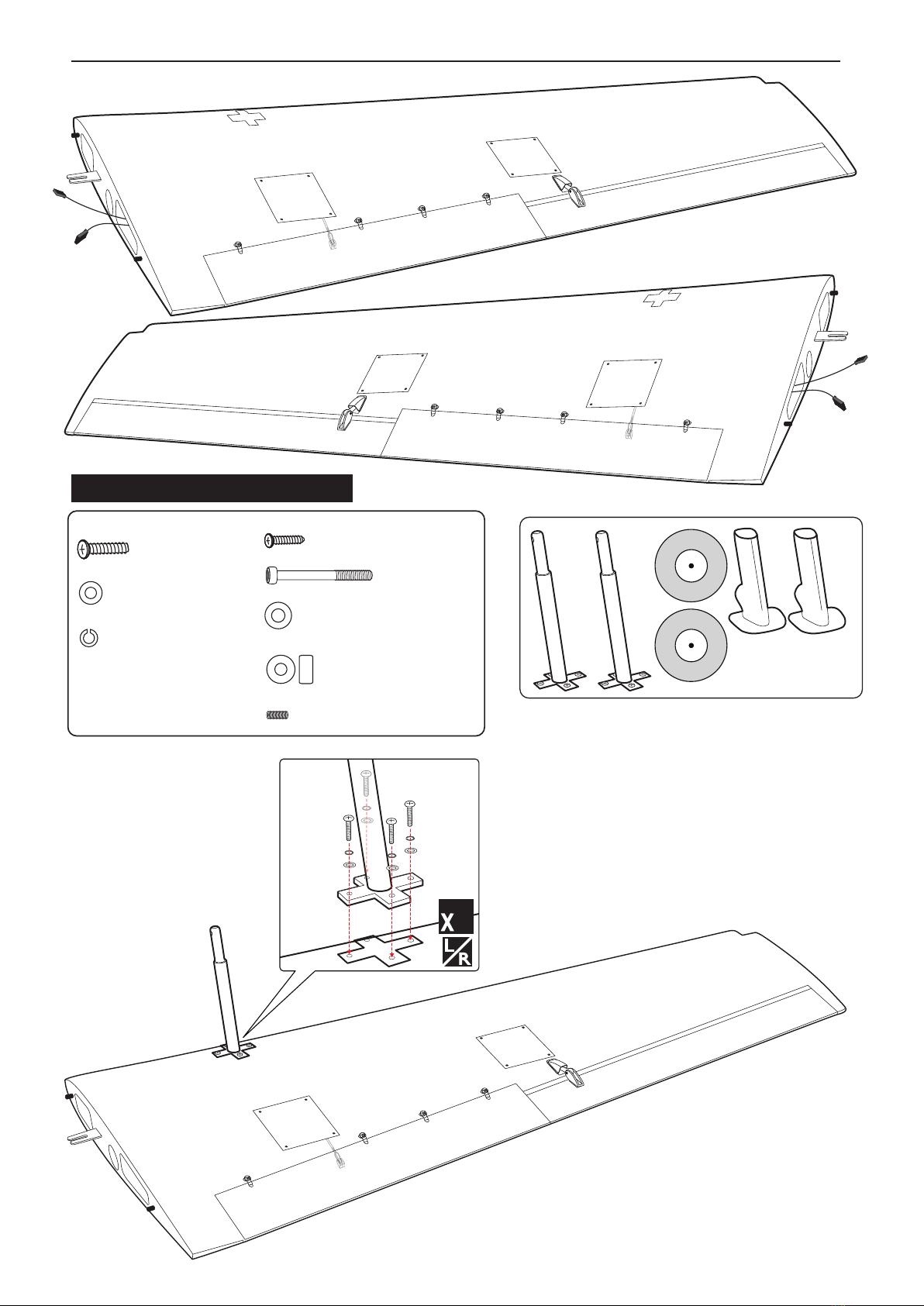 X
L
R